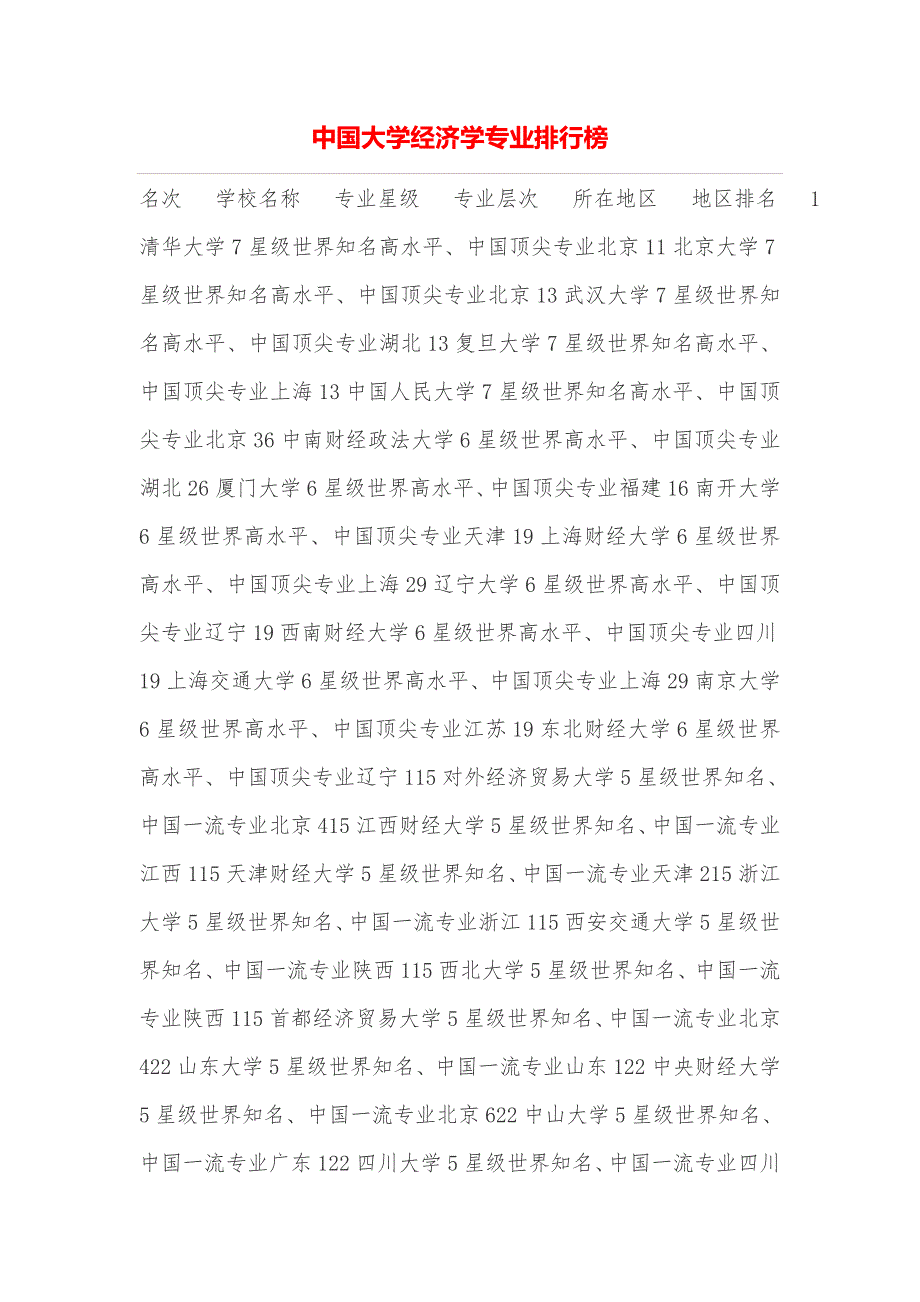 中国大学经济学专业排行榜

名次　学校名称　专业星级　专业层次　所在地区　地区排名　1 清华大学 7 星级世界知名高水平、中国顶尖专业北京 11 北京大学 7 星级世界知名高水平、中国顶尖专业北京 13 武汉大学 7 星级世界知名高水平、中国顶尖专业湖北 13 复旦大学 7 星级世界知名高水平、中国顶尖专业上海 13 中国人民大学 7 星级世界知名高水平、中国顶尖专业北京 36 中南财经政法大学 6 星级世界高水平、中国顶尖专业湖北 26 厦门大学 6 星级世界高水平、中国顶尖专业福建 16 南开大学 6 星级世界高水平、中国顶尖专业天津 19 上海财经大学 6 星级世界高水平、中国顶尖专业上海 29 辽宁大学 6 星级世界高水平、中国顶尖专业辽宁 19 西南财经大学 6 星级世界高水平、中国顶尖专业四川 19 上海交通大学 6 星级世界高水平、中国顶尖专业上海 29 南京大学 6 星级世界高水平、中国顶尖专业江苏 19 东北财经大学 6 星级世界高水平、中国顶尖专业辽宁 115 对外经济贸易大学 5 星级世界知名、中国一流专业北京 415 江西财经大学 5 星级世界知名、中国一流专业江西 115 天津财经大学 5 星级世界知名、中国一流专业天津 215 浙江大学 5 星级世界知名、中国一流专业浙江 115 西安交通大学 5 星级世界知名、中国一流专业陕西 115 西北大学 5 星级世界知名、中国一流专业陕西 115 首都经济贸易大学 5 星级世界知名、中国一流专业北京 422 山东大学 5 星级世界知名、中国一流专业山东 122 中央财经大学 5 星级世界知名、中国一流专业北京 622 中山大学 5 星级世界知名、中国一流专业广东 122 四川大学 5 星级世界知名、中国一流专业四川